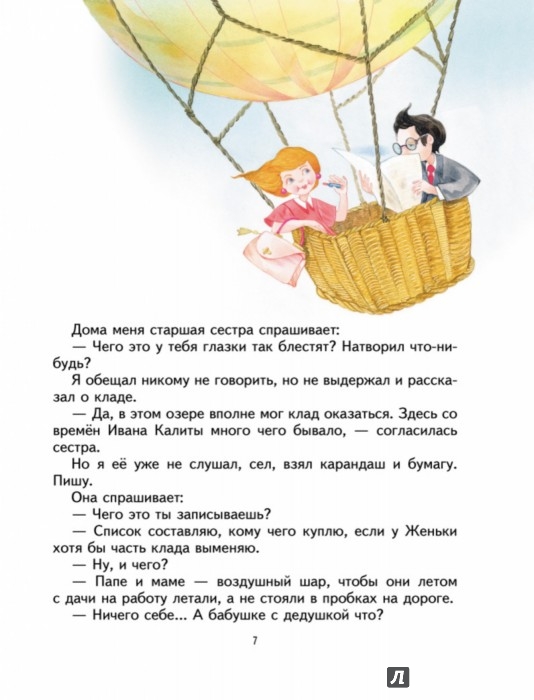 Дома меня старшая сестра спрашивает:
— Чего это у тебя глазки так блестят? Натворил что-нибудь?
Я обещал никому не говорить, но не выдержал и рассказал о кладе.
— Да, в этом озере вполне мог клад оказаться. Здесь со времён Ивана Калиты много чего бывало, — согласилась сестра.
Но я её уже не слушал, сел, взял карандаш и бумагу. Пишу.
Она спрашивает:
— Чего это ты записываешь?
— Список составляю, кому чего куплю, если у Женьки хотя бы часть клада выменяю.
— Ну, и чего?
— Папе и маме — воздушный шар, чтобы они летом с дачи на работу летали, а не стояли в пробках на дороге.
— Ничего себе... А бабушке с дедушкой что?

7

Л